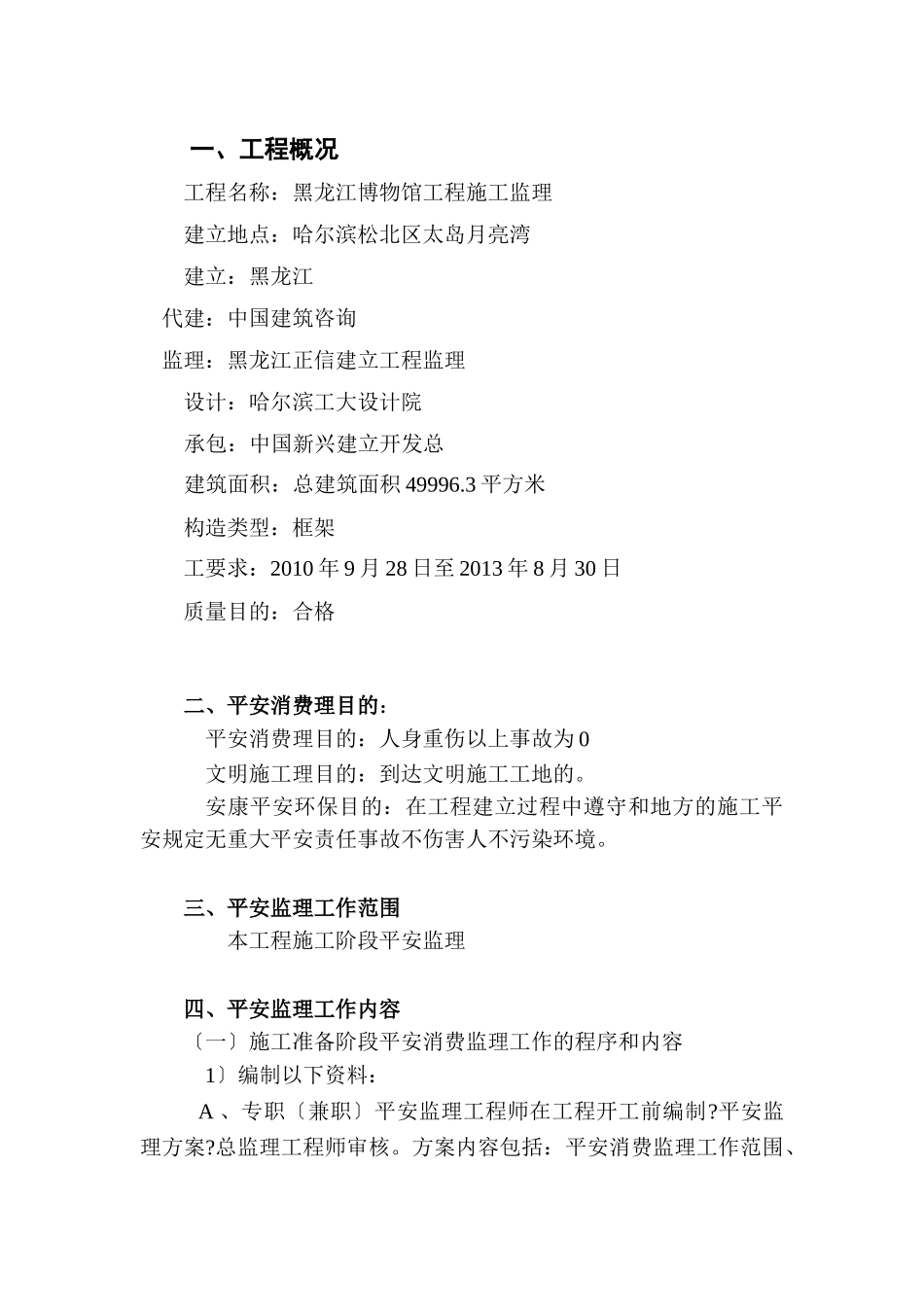 一、工程概况

工程名称：黑龙江博物馆工程施工监理

建立地点：哈尔滨松北区太岛月亮湾

建立：黑龙江

代建：中国建筑咨询

监理：黑龙江正信建立工程监理

设计：哈尔滨工大设计院

承包：中国新兴建立开发总

建筑面积：总建筑面积 49996.3 平方米

构造类型：框架

工要求：2010 年 9 月 28 日至 2013 年 8 月 30 日

质量目的：合格

二、平安消费理目的：

平安消费理目的：人身重伤以上事故为 0

文明施工理目的：到达文明施工工地的。

安康平安环保目的：在工程建立过程中遵守和地方的施工平安规定无重大平安责任事故不伤害人不污染环境。

三、平安监理工作范围

本工程施工阶段平安监理

四、平安监理工作内容

〔一〕施工准备阶段平安消费监理工作的程序和内容

1〕编制以下资料：

A 、专职〔兼职〕平安监理工程师在工程开工前编制?平安监理方案?总监理工程师审核。方案内容包括：平安消费监理工作范围、